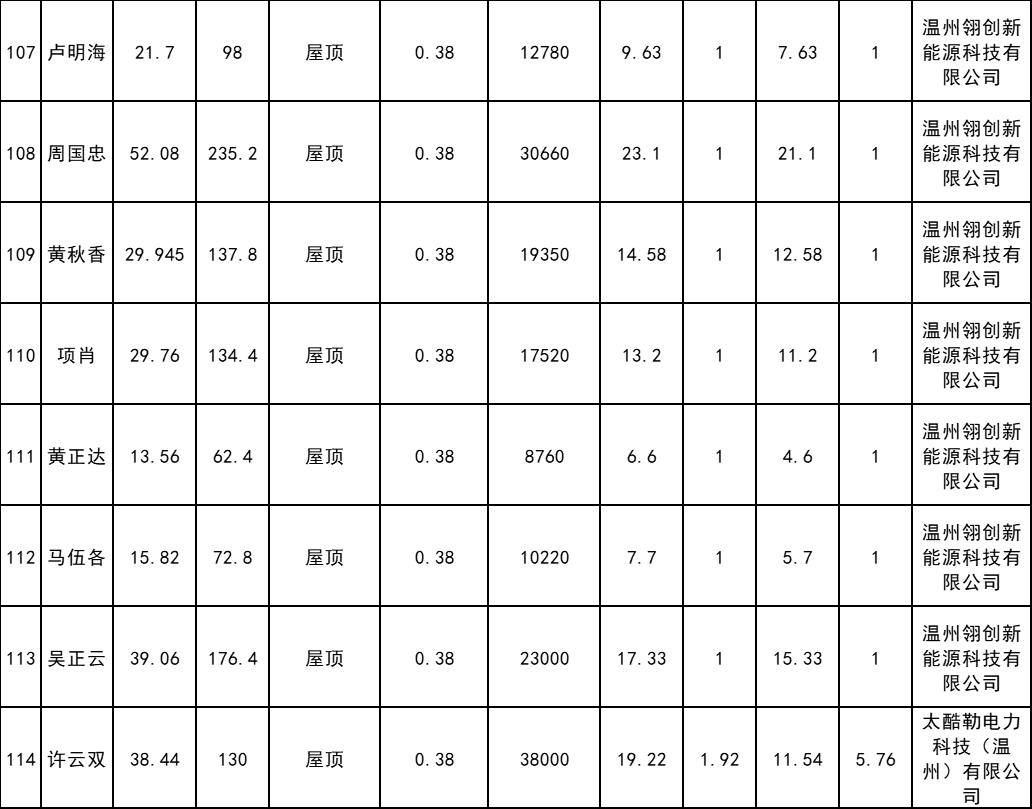 | 107 | 卢明海 | 21.7 | 98 | 屋顶 | 0.38 | 12780 | 9.63 | 1 | 7.63 | 1 | 温州翎创新能源科技有限公司 |
|---|---|---|---|---|---|---|---|---|---|---|---|
| 108 | 周国忠 | 52.08 | 235.2 | 屋顶 | 0.38 | 30660 | 23.1 | 1 | 21.1 | 1 | 温州翎创新能源科技有限公司 |
| 109 | 黄秋香 | 29.945 | 137.8 | 屋顶 | 0.38 | 19350 | 14.58 | 1 | 12.58 | 1 | 温州翎创新能源科技有限公司 |
| 110 | 项肖 | 29.76 | 134.4 | 屋顶 | 0.38 | 17520 | 13.2 | 1 | 11.2 | 1 | 温州翎创新能源科技有限公司 |
| 111 | 黄正达 | 13.56 | 62.4 | 屋顶 | 0.38 | 8760 | 6.6 | 1 | 4.6 | 1 | 温州翎创新能源科技有限公司 |
| 112 | 马伍各 | 15.82 | 72.8 | 屋顶 | 0.38 | 10220 | 7.7 | 1 | 5.7 | 1 | 温州翎创新能源科技有限公司 |
| 113 | 吴正云 | 39.06 | 176.4 | 屋顶 | 0.38 | 23000 | 17.33 | 1 | 15.33 | 1 | 温州翎创新能源科技有限公司 |
| 114 | 许云双 | 38.44 | 130 | 屋顶 | 0.38 | 38000 | 19.22 | 1.92 | 11.54 | 5.76 | 太酷勒电力科技（温州）有限公司 |